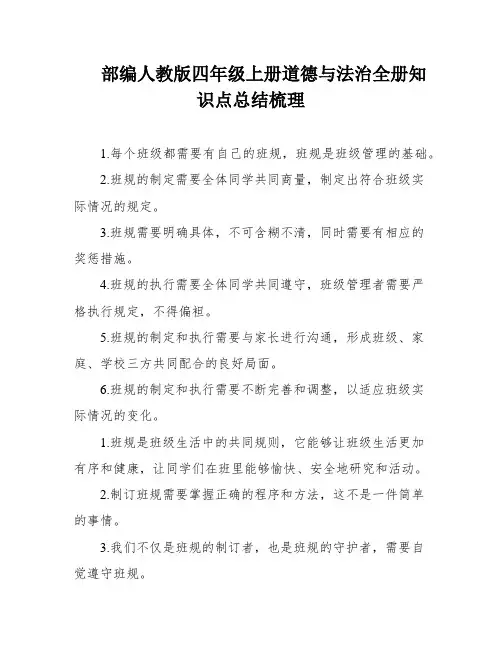 部编人教版四年级上册道德与法治全册知识点总结梳理

1.每个班级都需要有自己的班规，班规是班级管理的基础。

2.班规的制定需要全体同学共同商量，制定出符合班级实际情况的规定。

3.班规需要明确具体，不可含糊不清，同时需要有相应的奖惩措施。

4.班规的执行需要全体同学共同遵守，班级管理者需要严格执行规定，不得偏袒。

5.班规的制定和执行需要与家长进行沟通，形成班级、家庭、学校三方共同配合的良好局面。

6.班规的制定和执行需要不断完善和调整，以适应班级实际情况的变化。

1.班规是班级生活中的共同规则，它能够让班级生活更加有序和健康，让同学们在班里能够愉快、安全地研究和活动。

2.制订班规需要掌握正确的程序和方法，这不是一件简单的事情。

3.我们不仅是班规的制订者，也是班规的守护者，需要自觉遵守班规。